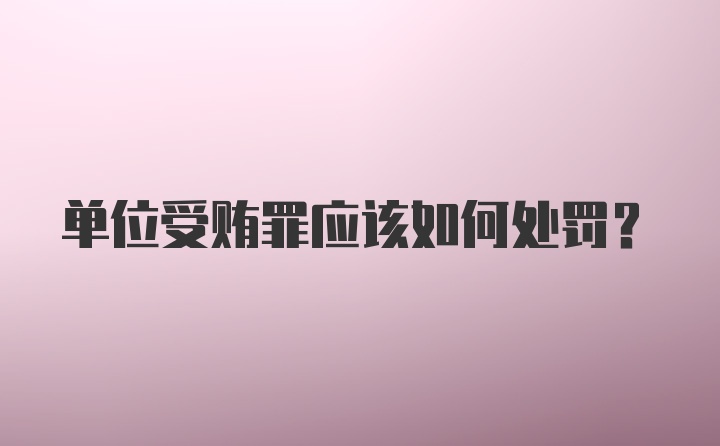 单位受贿罪应该如何处罚？